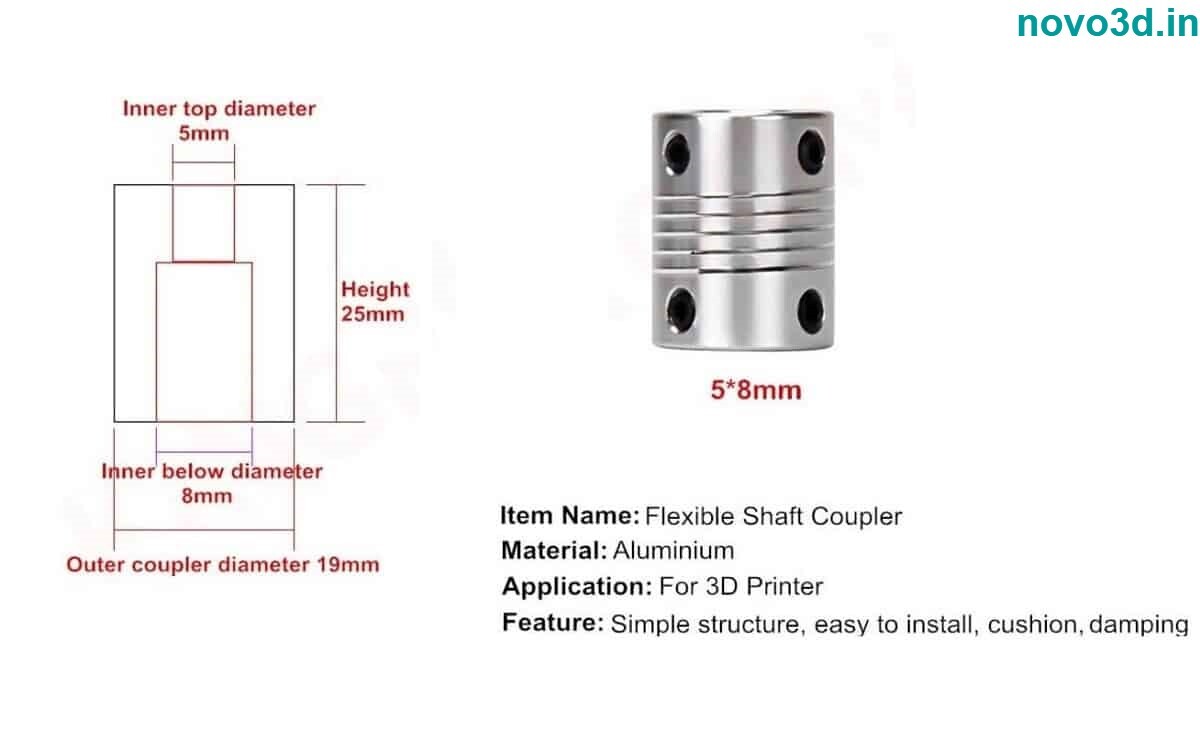 novo3d.in

Inner top diameter
5mm

Height
25mm

Inner below diameter
8mm

Outer coupler diameter 19mm

5*8mm

Item Name: Flexible Shaft Coupler
Material: Aluminium
Application: For 3D Printer
Feature: Simple structure, easy to install, cushion, damping